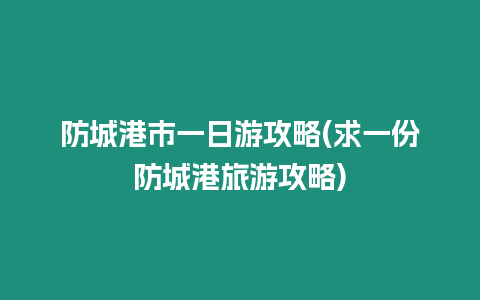 防城港市一日游攻略(求一份防城港旅游攻略)